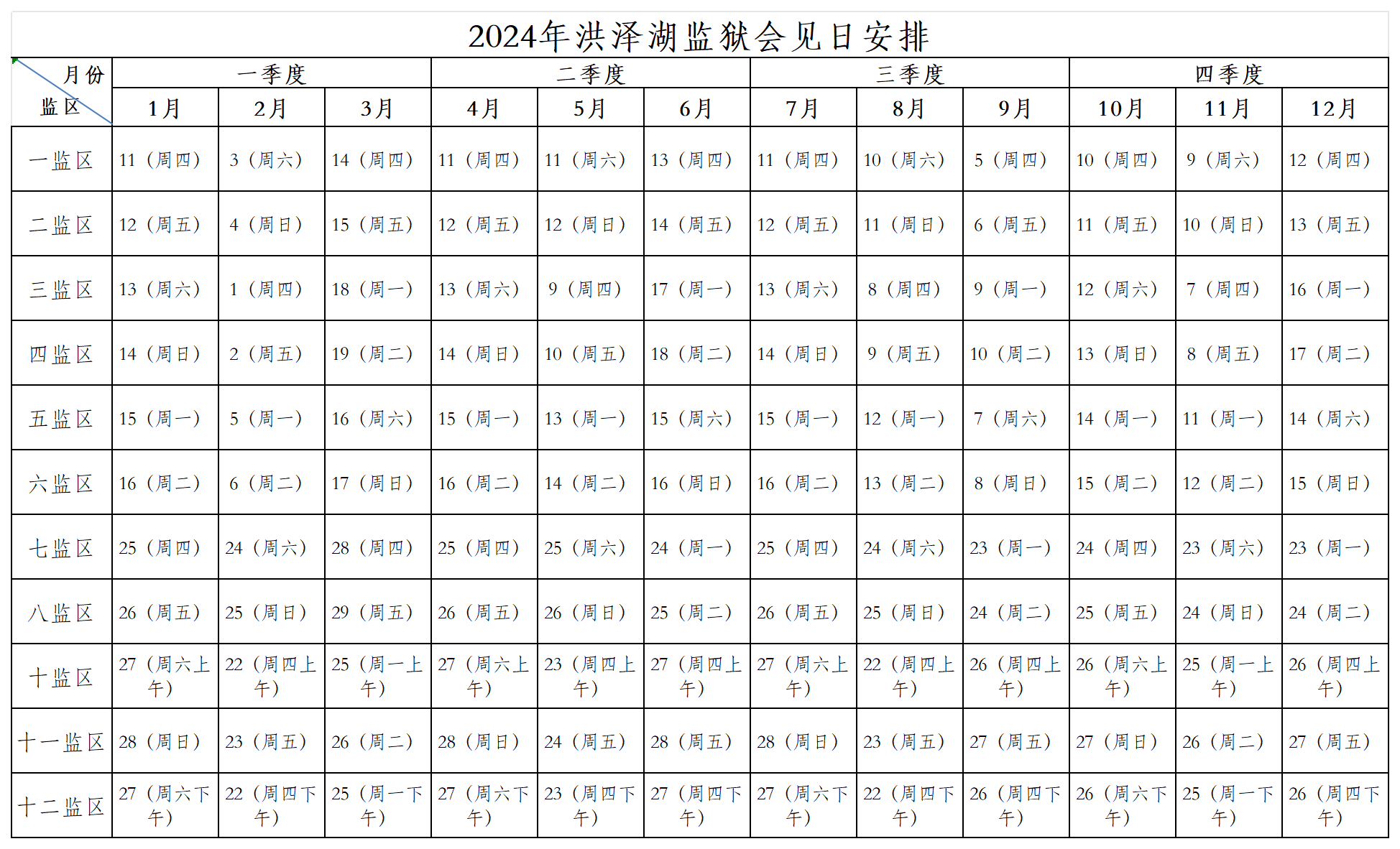 2024年洪泽湖监狱会见日安排

| 月份 监区 | 一季度 | | | 二季度 | | | 三季度 | | | 四季度 | | |
|---|---|---|---|---|---|---|---|---|---|---|---|---|
| | 1月 | 2月 | 3月 | 4月 | 5月 | 6月 | 7月 | 8月 | 9月 | 10月 | 11月 | 12月 |
| 一监区 | 11（周四） | 3（周六） | 14（周四） | 11（周四） | 11（周六） | 13（周四） | 11（周四） | 10（周六） | 5（周四） | 10（周四） | 9（周六） | 12（周四） |
| 二监区 | 12（周五） | 4（周日） | 15（周五） | 12（周五） | 12（周日） | 14（周五） | 12（周五） | 11（周日） | 6（周五） | 11（周五） | 10（周日） | 13（周五） |
| 三监区 | 13（周六） | 1（周四） | 18（周一） | 13（周六） | 9（周四） | 17（周一） | 13（周六） | 8（周四） | 9（周一） | 12（周六） | 7（周四） | 16（周一） |
| 四监区 | 14（周日） | 2（周五） | 19（周二） | 14（周日） | 10（周五） | 18（周二） | 14（周日） | 9（周五） | 10（周二） | 13（周日） | 8（周五） | 17（周二） |
| 五监区 | 15（周一） | 5（周一） | 16（周六） | 15（周一） | 13（周一） | 15（周六） | 15（周一） | 12（周一） | 7（周六） | 14（周一） | 11（周一） | 14（周六） |
| 六监区 | 16（周二） | 6（周二） | 17（周日） | 16（周二） | 14（周二） | 16（周日） | 16（周二） | 13（周二） | 8（周日） | 15（周二） | 12（周二） | 15（周日） |
| 七监区 | 25（周四） | 24（周六） | 28（周四） | 25（周四） | 25（周六） | 24（周一） | 25（周四） | 24（周六） | 23（周一） | 24（周四） | 23（周六） | 23（周一） |
| 八监区 | 26（周五） | 25（周日） | 29（周五） | 26（周五） | 26（周日） | 25（周二） | 26（周五） | 25（周日） | 24（周二） | 25（周五） | 24（周日） | 24（周二） |
| 十监区 | 27（周六上午） | 22（周四上午） | 25（周一上午） | 27（周六上午） | 23（周四上午） | 27（周四上午） | 27（周六上午） | 22（周四上午） | 26（周四上午） | 26（周六上午） | 25（周一上午） | 26（周四上午） |
| 十一监区 | 28（周日） | 23（周五） | 26（周二） | 28（周日） | 24（周五） | 28（周五） | 28（周日） | 23（周五） | 27（周五） | 27（周日） | 26（周二） | 27（周五） |
| 十二监区 | 27（周六下午） | 22（周四下午） | 25（周一下午） | 27（周六下午） | 23（周四下午） | 27（周四下午） | 27（周六下午） | 22（周四下午） | 26（周四下午） | 26（周六下午） | 25（周一下午） | 26（周四下午） |